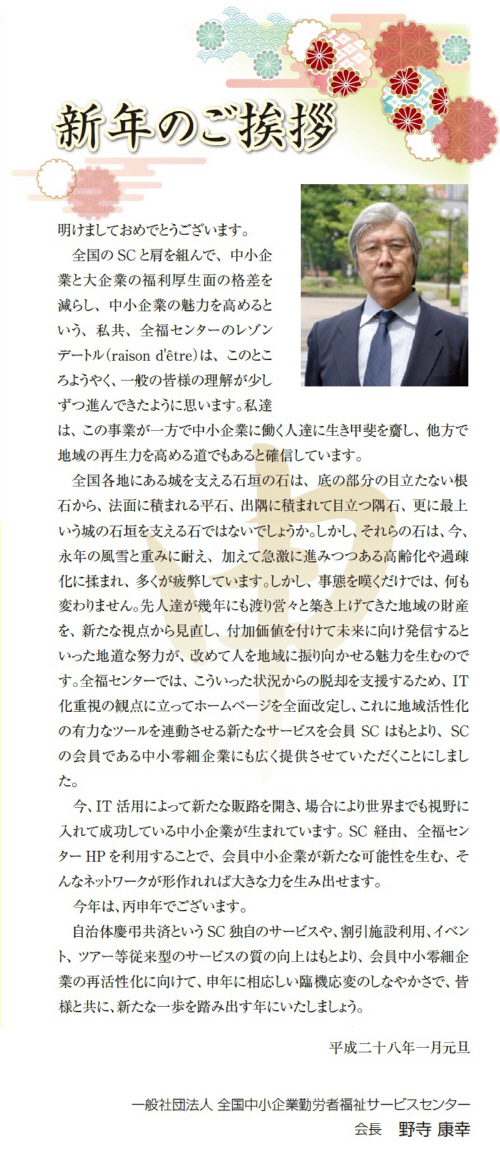 新年のご挨拶

明けましておめでとうございます。

全国のSCと肩を組んで、中小企業と大企業の福利厚生面の格差を減らし、中小企業の魅力を高めるという、私共、全福センターのレゾンデートル(raison d'être)は、このところようやく、一般の皆様の理解が少しずつ進んできたように思います。私達は、この事業が一方で中小企業に働く人達に生き甲斐を齎し、他方で地域の再生力を高める道でもあると確信しています。

全国各地にある城を支える石垣の石は、底の部分の目立たない根石から、法面に積まれる平石、出隅に積まれて目立つ隅石、更に最上いう城の石垣を支える石ではないでしょうか。しかし、それらの石は、今、永年の風雪と重みに耐え、加えて急激に進みつつある高齢化や過疎化に揉まれ、多くが疲弊しています。しかし、事態を嘆くだけでは、何も変わりません。先人達が幾年にも渡り営々と築き上げてきた地域の財産を、新たな視点から見直し、付加価値を付けて未来に向け発信するといった地道な努力が、改めて人を地域に振り向かせる魅力を生むのです。全福センターでは、こういった状況からの脱却を支援するため、IT化重視の観点に立ってホームページを全面改定し、これに地域活性化の有力なツールを連動させる新たなサービスを会員SCはもとより、SCの会員である中小零細企業にも広く提供させていただくことにしました。

今、IT活用によって新たな販路を開き、場合により世界までも視野に入れて成功している中小企業が生まれています。SC経由、全福センターHPを利用することで、会員中小企業が新たな可能性を生む、そんなネットワークが形作れれば大きな力を生み出せます。

今年は、丙申年でございます。

自治体慶弔共済というSC独自のサービスや、割引施設利用、イベント、ツアー等従来型のサービスの質の向上はもとより、会員中小零細企業の再活性化に向けて、申年に相応しい臨機応変のしなやかさで、皆様と共に、新たな一歩を踏み出す年にいたしましょう。

平成二十八年一月元旦

一般社団法人 全国中小企業勤労者福祉サービスセンター
会長 野寺 康幸